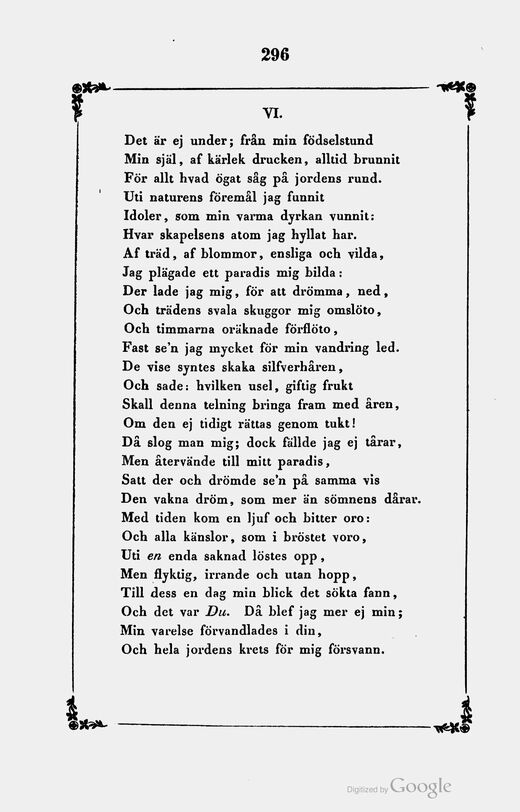 296

VI.

Det är ej under; från min födselstund
Min själ, af kärlek drucken, alltid brunnit
För allt hvad ögat såg på jordens rund.
Uti naturens föremål jag funnit
Idoler, som min varma dyrkan vunnit:
Hvar skapelsens atom jag hyllat har.
Af träd, af blommor, ensliga och vilda,
Jag plägade ett paradis mig bilda:
Der lade jag mig, för att drömma, ned,
Och trädens svala skuggor mig omslöto,
Och timmarna oräknade förflöto,
Fast se'n jag mycket för min vandring led.
De vise syntes skaka silfverhåren,
Och sade: hvilken usel, giftig frukt
Skall denna telning bringa fram med åren,
Om den ej tidigt rättas genom tukt!
Då slog man mig; dock fällde jag ej tårar,
Men återvände till mitt paradis,
Satt der och drömde se'n på samma vis
Den vakna dröm, som mer än sömnens dårar.
Med tiden kom en ljuf och bitter oro:
Och alla känslor, som i bröstet voro,
Uti en enda saknad löstes opp,
Men flyktig, irrande och utan hopp,
Till dess en dag min blick det sökta fann,
Och det var Du. Då blef jag mer ej min;
Min varelse förvandlades i din,
Och hela jordens krets för mig försvann.

Digitized by Google